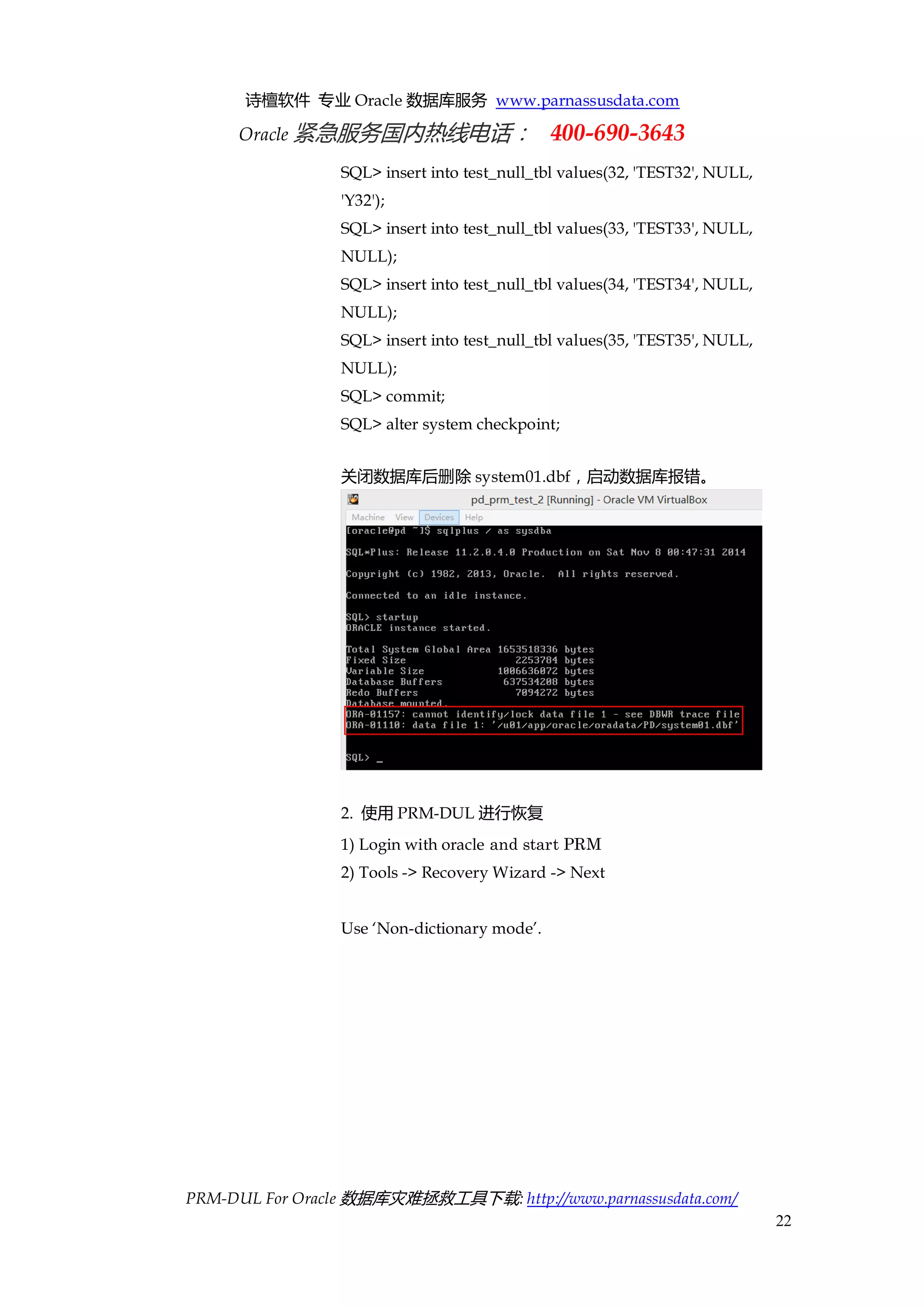 诗檀软件 专业 Oracle 数据库服务 www.parnassusdata.com

Oracle 紧急服务国内热线电话： 400-690-3643

SQL> insert into test_null_tbl values(32, 'TEST32', NULL, 'Y32');

SQL> insert into test_null_tbl values(33, 'TEST33', NULL, NULL);

SQL> insert into test_null_tbl values(34, 'TEST34', NULL, NULL);

SQL> insert into test_null_tbl values(35, 'TEST35', NULL, NULL);

SQL> commit;

SQL> alter system checkpoint;

关闭数据库后删除 system01.dbf，启动数据库报错。

pd_prm_test_2 [Running] - Oracle VM VirtualBox

Machine View Devices Help

[oracle@pd ~]$ sqlplus / as sysdba

SQL*Plus: Release 11.2.0.4.0 Production on Sat Nov 8 00:47:31 2014

Copyright (c) 1982, 2013, Oracle. All rights reserved.

Connected to an idle instance.

SQL> startup
ORACLE instance started.

Total System Global Area 1653518336 bytes
Fixed Size 2253784 bytes
Variable Size 1006636072 bytes
Database Buffers 637534208 bytes
Redo Buffers 7094272 bytes
Database mounted.
ORA-01157: cannot identify/lock data file 1 - see DBWR trace file
ORA-01110: data file 1: '/u01/app/oracle/oradata/PD/system01.dbf'

SQL> _

2. 使用 PRM-DUL 进行恢复

1) Login with oracle and start PRM

2) Tools -> Recovery Wizard -> Next

Use 'Non-dictionary mode'.

PRM-DUL For Oracle 数据库灾难拯救工具下载: http://www.parnassusdata.com/

22